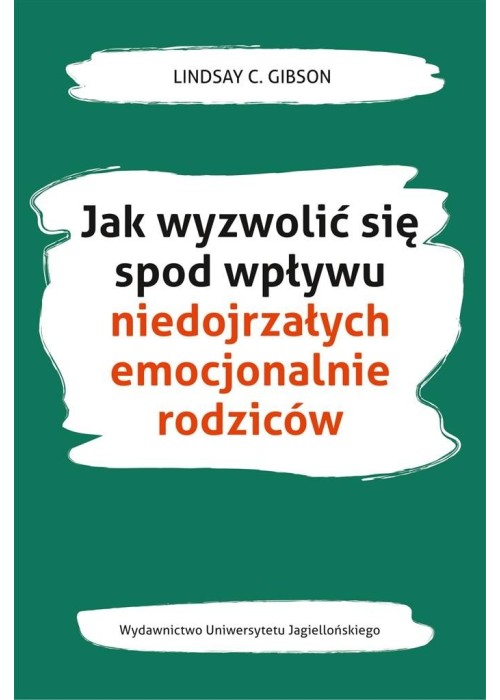 LINDSAY C. GIBSON

Jak wyzwolić się spod wpływu niedojrzałych emocjonalnie rodziców

Wydawnictwo Uniwersytetu Jagiellońskiego